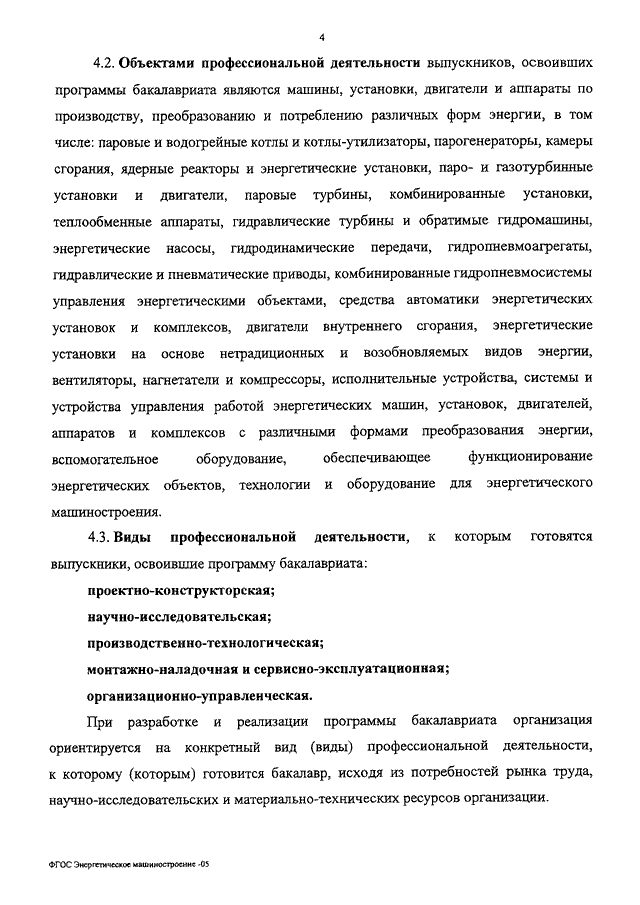 4

4.2. Объектами профессиональной деятельности выпускников, освоивших программы бакалавриата являются машины, установки, двигатели и аппараты по производству, преобразованию и потреблению различных форм энергии, в том числе: паровые и водогрейные котлы и котлы-утилизаторы, парогенераторы, камеры сгорания, ядерные реакторы и энергетические установки, паро- и газотурбинные установки и двигатели, паровые турбины, комбинированные установки, теплообменные аппараты, гидравлические турбины и обратимые гидромашины, энергетические насосы, гидродинамические передачи, гидропневмоагрегаты, гидравлические и пневматические приводы, комбинированные гидропневмосистемы управления энергетическими объектами, средства автоматики энергетических установок и комплексов, двигатели внутреннего сгорания, энергетические установки на основе нетрадиционных и возобновляемых видов энергии, вентиляторы, нагнетатели и компрессоры, исполнительные устройства, системы и устройства управления работой энергетических машин, установок, двигателей, аппаратов и комплексов с различными формами преобразования энергии, вспомогательное оборудование, обеспечивающее функционирование энергетических объектов, технологии и оборудование для энергетического машиностроения.

4.3. Виды профессиональной деятельности, к которым готовятся выпускники, освоившие программу бакалавриата:

проектно-конструкторская;

научно-исследовательская;

производственно-технологическая;

монтажно-наладочная и сервисно-эксплуатационная;

организационно-управленческая.

При разработке и реализации программы бакалавриата организация ориентируется на конкретный вид (виды) профессиональной деятельности, к которому (которым) готовится бакалавр, исходя из потребностей рынка труда, научно-исследовательских и материально-технических ресурсов организации.

ФГОС Энергетическое машиностроение -05